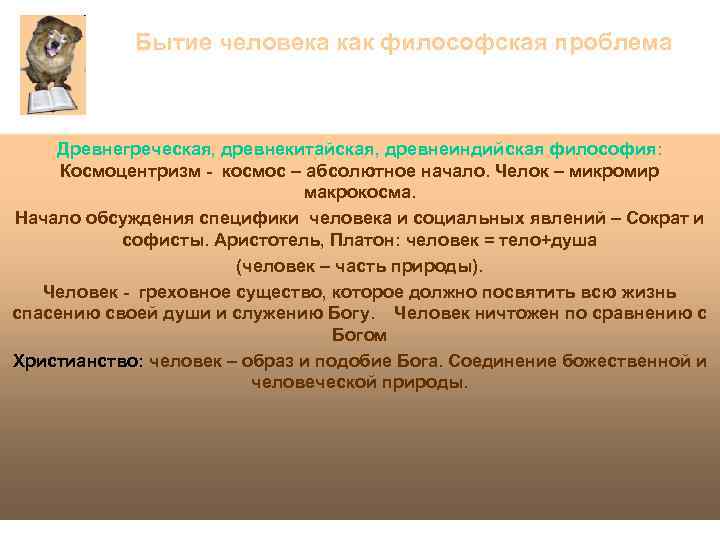 Бытие человека как философская проблема

Древнегреческая, древнекитайская, древнеиндийская философия: Космоцентризм - космос – абсолютное начало. Челок – микромир макрокосма.

Начало обсуждения специфики человека и социальных явлений – Сократ и софисты. Аристотель, Платон: человек = тело+душа (человек – часть природы).

Человек - греховное существо, которое должно посвятить всю жизнь спасению своей души и служению Богу. Человек ничтожен по сравнению с Богом

Христианство: человек – образ и подобие Бога. Соединение божественной и человеческой природы.